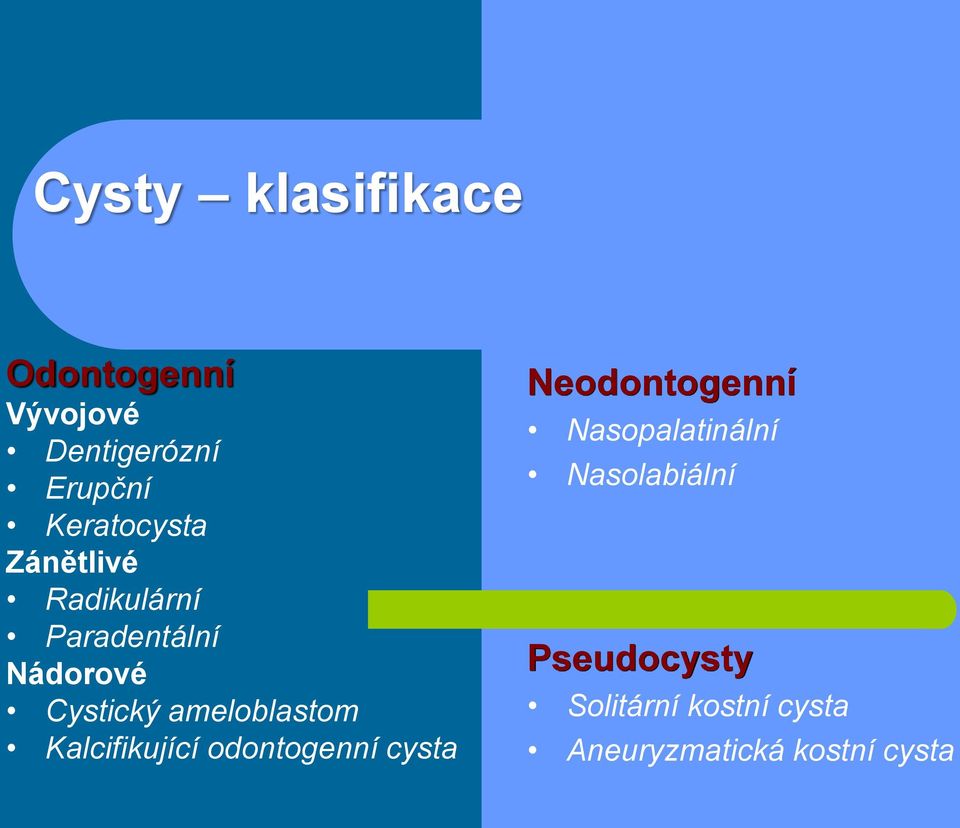 Cysty – klasifikace

Odontogenní
Vývojové
• Dentigerózní
• Erupční
• Keratocysta
Zánětlivé
• Radikulární
• Paradentální
Nádorové
• Cystický ameloblastom
• Kalcifikující odontogenní cysta

Neodontogenní
• Nasopalatinální
• Nasolabiální

Pseudocysty
• Solitární kostní cysta
• Aneuryzmatická kostní cysta